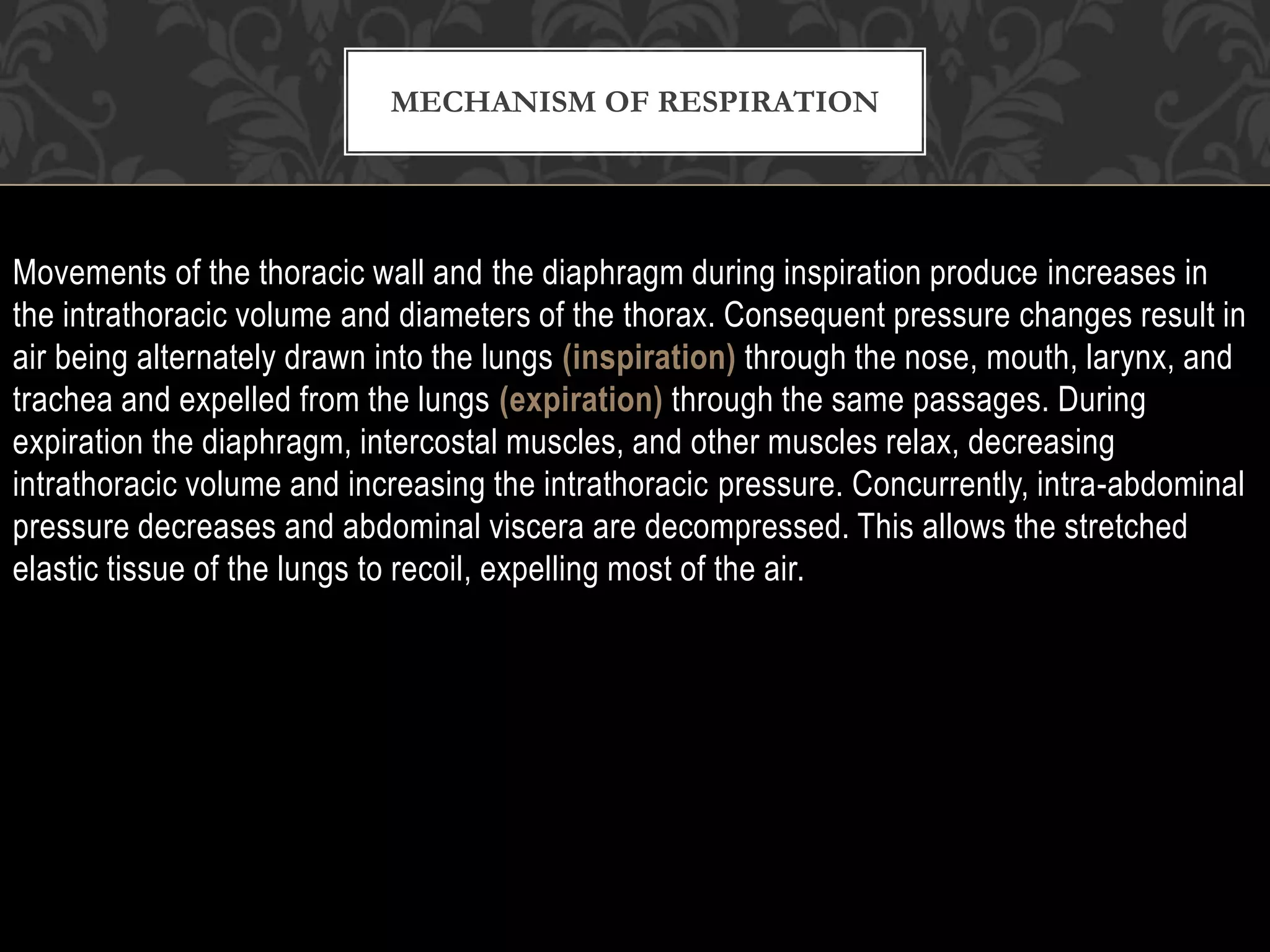 MECHANISM OF RESPIRATION

Movements of the thoracic wall and the diaphragm during inspiration produce increases in the intrathoracic volume and diameters of the thorax. Consequent pressure changes result in air being alternately drawn into the lungs (inspiration) through the nose, mouth, larynx, and trachea and expelled from the lungs (expiration) through the same passages. During expiration the diaphragm, intercostal muscles, and other muscles relax, decreasing intrathoracic volume and increasing the intrathoracic pressure. Concurrently, intra-abdominal pressure decreases and abdominal viscera are decompressed. This allows the stretched elastic tissue of the lungs to recoil, expelling most of the air.